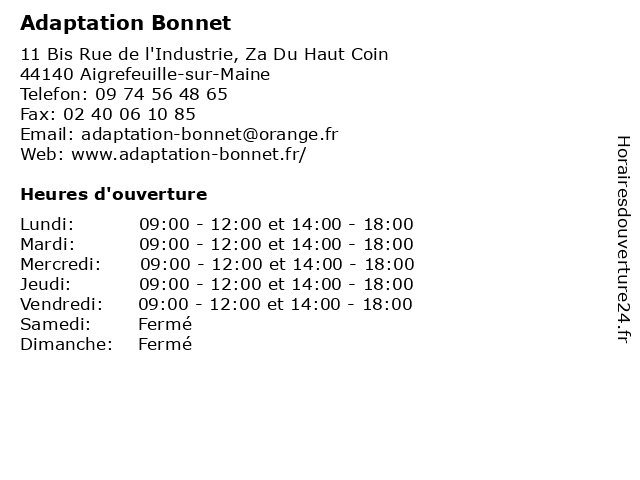 Adaptation Bonnet

11 Bis Rue de l'Industrie, Za Du Haut Coin
44140 Aigrefeuille-sur-Maine
Telefon: 09 74 56 48 65
Fax: 02 40 06 10 85
Email: adaptation-bonnet@orange.fr
Web: www.adaptation-bonnet.fr/

Heures d'ouverture

| | |
|---|---|
| Lundi: | 09:00 - 12:00 et 14:00 - 18:00 |
| Mardi: | 09:00 - 12:00 et 14:00 - 18:00 |
| Mercredi: | 09:00 - 12:00 et 14:00 - 18:00 |
| Jeudi: | 09:00 - 12:00 et 14:00 - 18:00 |
| Vendredi: | 09:00 - 12:00 et 14:00 - 18:00 |
| Samedi: | Fermé |
| Dimanche: | Fermé |

Horairesdouverture24.fr